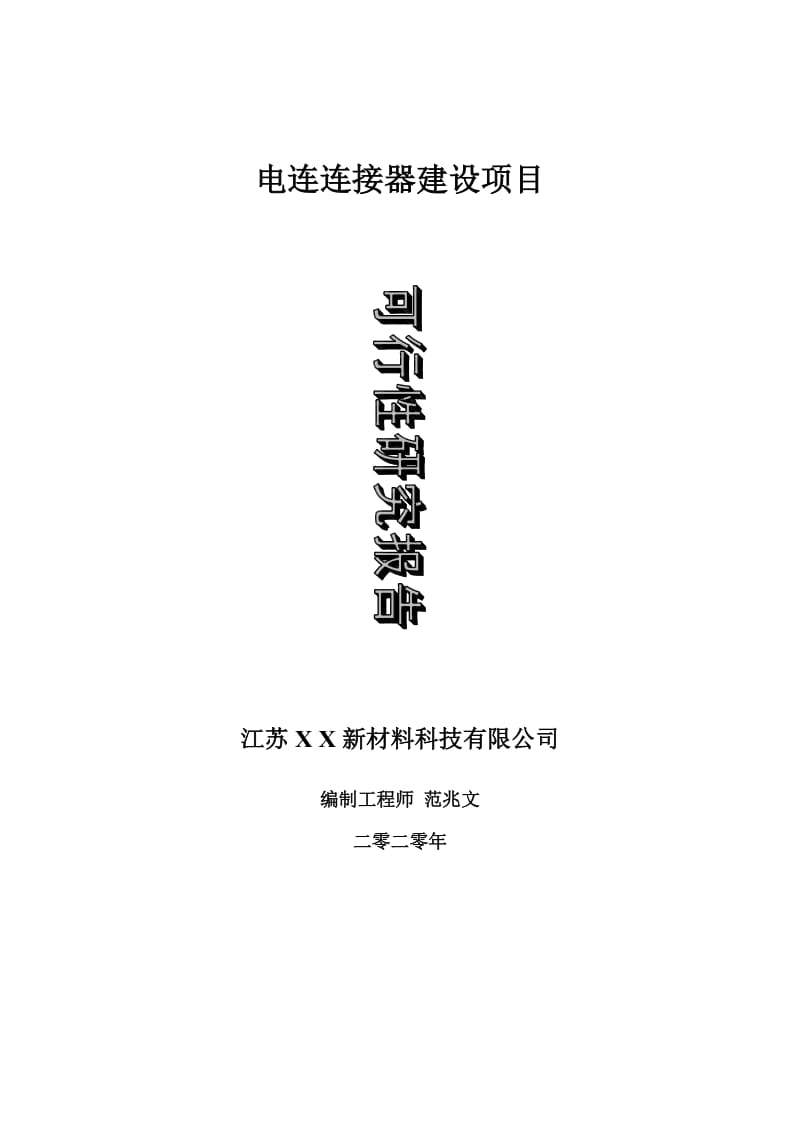 电连连接器建设项目

可行性研究报告

江苏 X X 新材料科技有限公司

编制工程师 范兆文

二零二零年